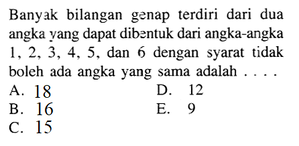 Banyak bilangan genap terdiri dari dua angka yang dapat dibentuk dari angka-angka 1, 2, 3, 4, 5, dan 6 dengan syarat tidak boleh ada angka yang sama adalah . . . .

A. 18
B. 16
C. 15
D. 12
E. 9